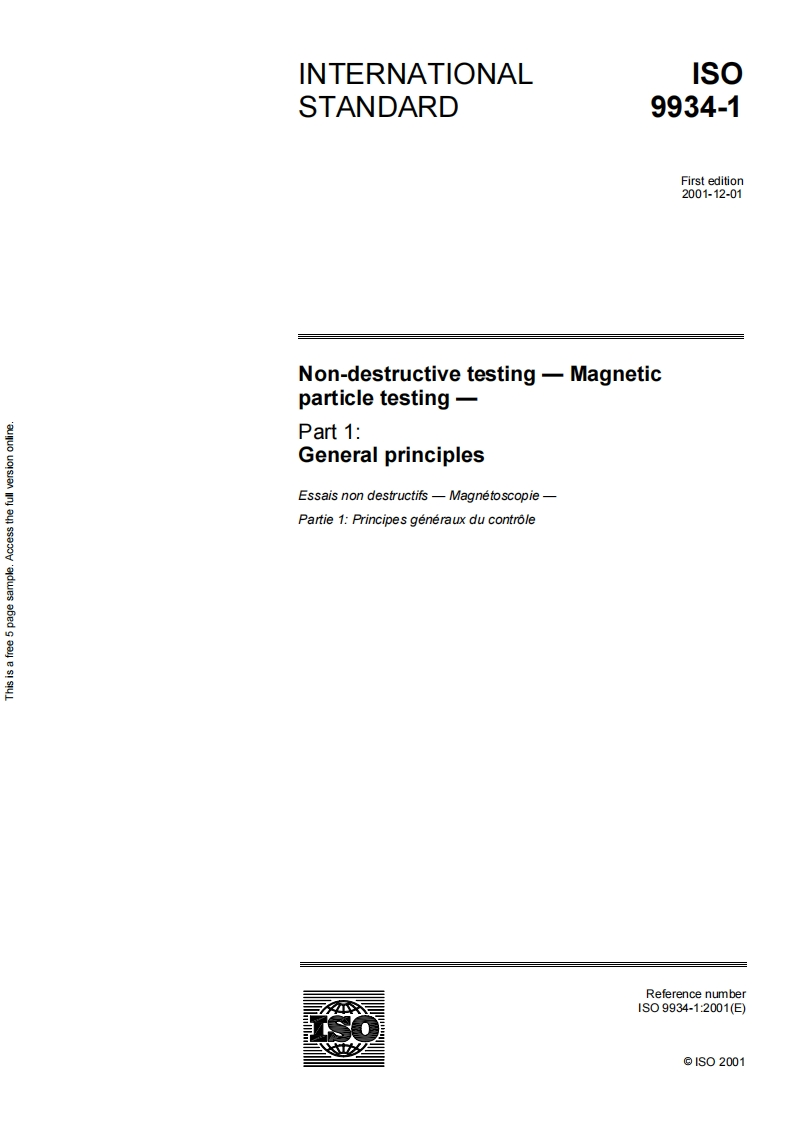 This is a free 5 page sample. Access the full version online.

INTERNATIONAL STANDARD

ISO 9934-1

First edition
2001-12-01

Non-destructive testing — Magnetic particle testing —

Part 1:
General principles

Essais non destructifs — Magnétoscopie —

Partie 1: Principes généraux du contrôle

ISO

Reference number
ISO 9934-1:2001(E)

© ISO 2001